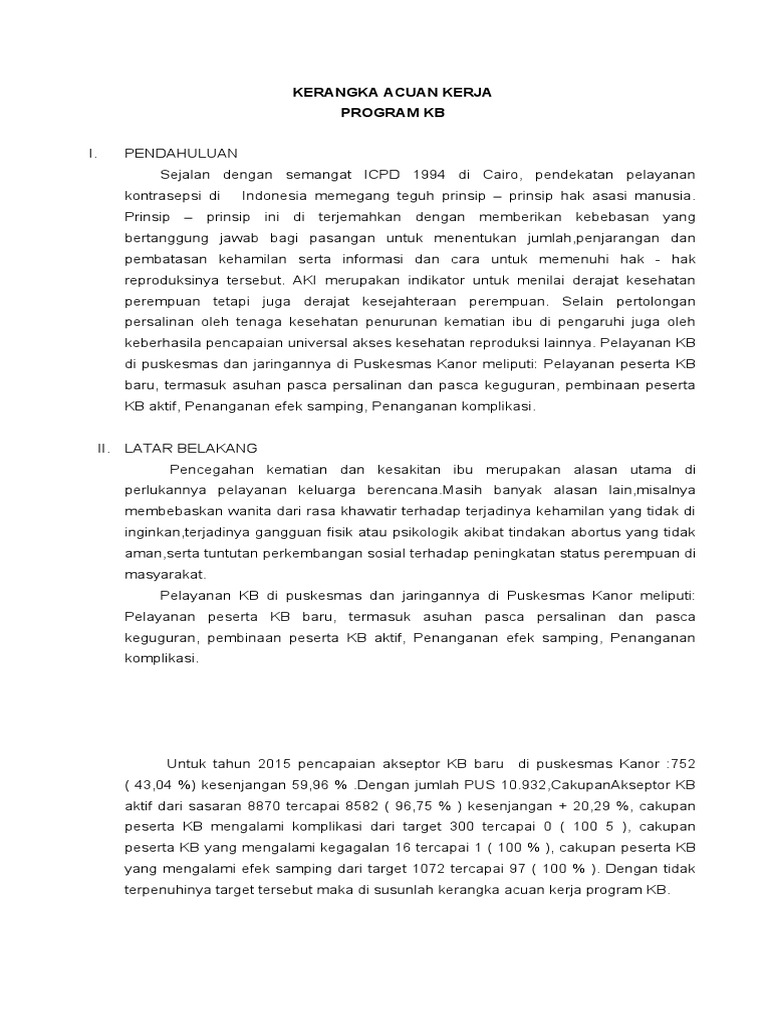 KERANGKA ACUAN KERJA
PROGRAM KB

I. PENDAHULUAN

Sejalan dengan semangat ICPD 1994 di Cairo, pendekatan pelayanan kontrasepsi di Indonesia memegang teguh prinsip – prinsip hak asasi manusia. Prinsip – prinsip ini di terjemahkan dengan memberikan kebebasan yang bertanggung jawab bagi pasangan untuk menentukan jumlah,penjarangan dan pembatasan kehamilan serta informasi dan cara untuk memenuhi hak - hak reproduksinya tersebut. AKI merupakan indikator untuk menilai derajat kesehatan perempuan tetapi juga derajat kesejahteraan perempuan. Selain pertolongan persalinan oleh tenaga kesehatan penurunan kematian ibu di pengaruhi juga oleh keberhasila pencapaian universal akses kesehatan reproduksi lainnya. Pelayanan KB di puskesmas dan jaringannya di Puskesmas Kanor meliputi: Pelayanan peserta KB baru, termasuk asuhan pasca persalinan dan pasca keguguran, pembinaan peserta KB aktif, Penanganan efek samping, Penanganan komplikasi.

II. LATAR BELAKANG

Pencegahan kematian dan kesakitan ibu merupakan alasan utama di perlukannya pelayanan keluarga berencana.Masih banyak alasan lain,misalnya membebaskan wanita dari rasa khawatir terhadap terjadinya kehamilan yang tidak di inginkan,terjadinya gangguan fisik atau psikologik akibat tindakan abortus yang tidak aman,serta tuntutan perkembangan sosial terhadap peningkatan status perempuan di masyarakat.

Pelayanan KB di puskesmas dan jaringannya di Puskesmas Kanor meliputi: Pelayanan peserta KB baru, termasuk asuhan pasca persalinan dan pasca keguguran, pembinaan peserta KB aktif, Penanganan efek samping, Penanganan komplikasi.

Untuk tahun 2015 pencapaian akseptor KB baru di puskesmas Kanor :752 ( 43,04 %) kesenjangan 59,96 % .Dengan jumlah PUS 10.932,CakupanAkseptor KB aktif dari sasaran 8870 tercapai 8582 ( 96,75 % ) kesenjangan + 20,29 %, cakupan peserta KB mengalami komplikasi dari target 300 tercapai 0 ( 100 5 ), cakupan peserta KB yang mengalami kegagalan 16 tercapai 1 ( 100 % ), cakupan peserta KB yang mengalami efek samping dari target 1072 tercapai 97 ( 100 % ). Dengan tidak terpenuhinya target tersebut maka di susunlah kerangka acuan kerja program KB.